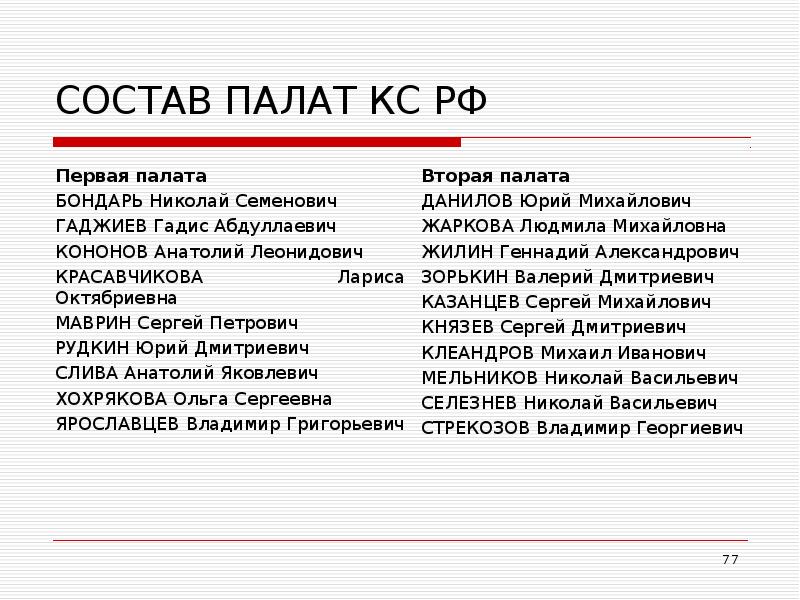 СОСТАВ ПАЛАТ КС РФ

Первая палата
БОНДАРЬ Николай Семенович
ГАДЖИЕВ Гадис Абдуллаевич
КОНОНОВ Анатолий Леонидович
КРАСАВЧИКОВА Лариса Октябриевна
МАВРИН Сергей Петрович
РУДКИН Юрий Дмитриевич
СЛИВА Анатолий Яковлевич
ХОХРЯКОВА Ольга Сергеевна
ЯРОСЛАВЦЕВ Владимир Григорьевич

Вторая палата
ДАНИЛОВ Юрий Михайлович
ЖАРКОВА Людмила Михайловна
ЖИЛИН Геннадий Александрович
ЗОРЬКИН Валерий Дмитриевич
КАЗАНЦЕВ Сергей Михайлович
КНЯЗЕВ Сергей Дмитриевич
КЛЕАНДРОВ Михаил Иванович
МЕЛЬНИКОВ Николай Васильевич
СЕЛЕЗНЕВ Николай Васильевич
СТРЕКОЗОВ Владимир Георгиевич

77